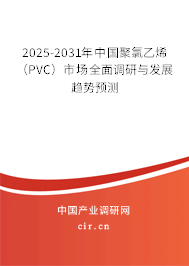 2025-2031年中国聚氯乙烯（PVC）市场全面调研与发展趋势预测

中国产业调研网

cir.cn